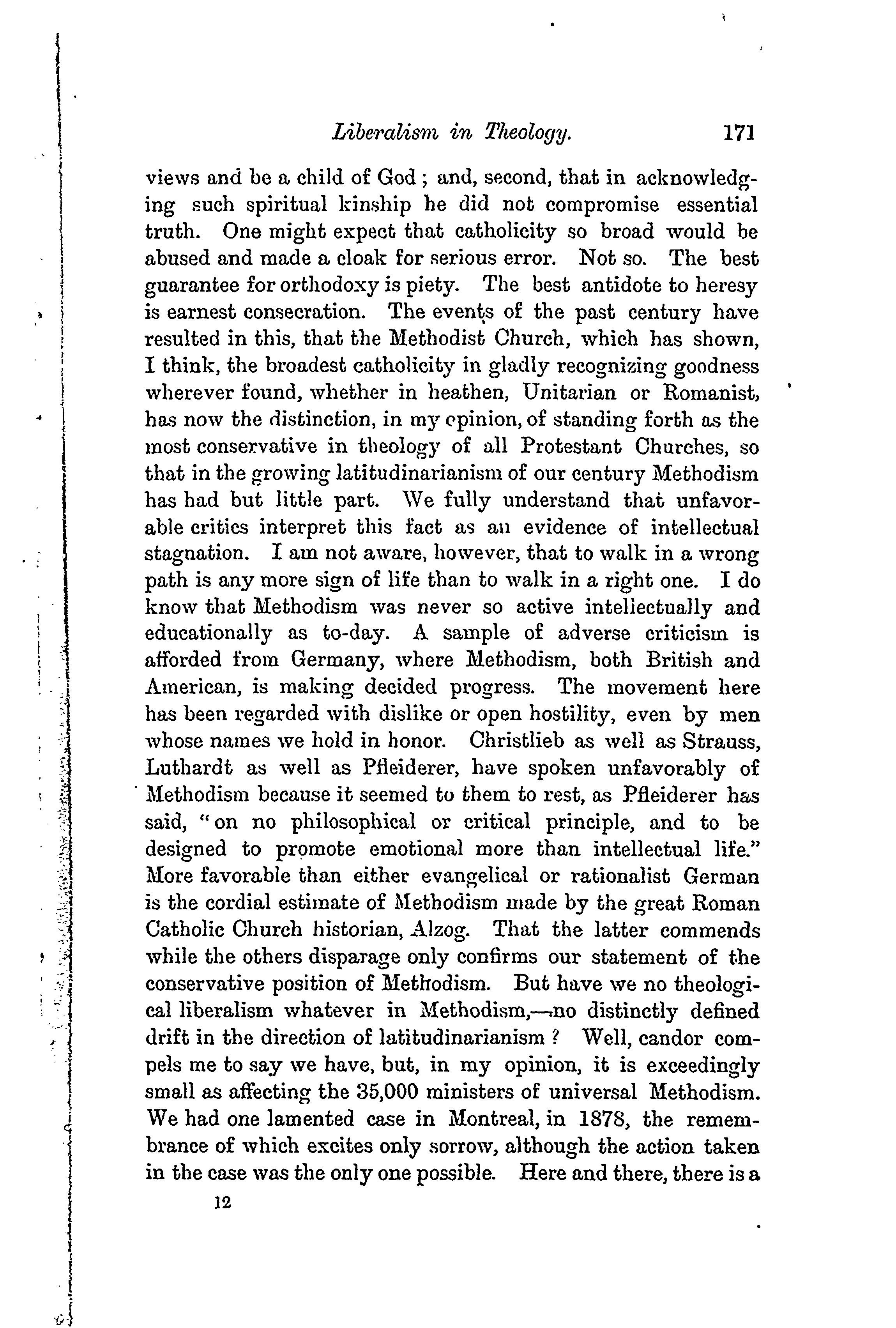 Liberalism in Theology. 171

views and be a child of God ; and, second, that in acknowledging such spiritual kinship he did not compromise essential truth. One might expect that catholicity so broad would be abused and made a cloak for serious error. Not so. The best guarantee for orthodoxy is piety. The best antidote to heresy is earnest consecration. The events of the past century have resulted in this, that the Methodist Church, which has shown, I think, the broadest catholicity in gladly recognizing goodness wherever found, whether in heathen, Unitarian or Romanist, has now the distinction, in my opinion, of standing forth as the most conservative in theology of all Protestant Churches, so that in the growing latitudinarianism of our century Methodism has had but little part. We fully understand that unfavorable critics interpret this fact as an evidence of intellectual stagnation. I am not aware, however, that to walk in a wrong path is any more sign of life than to walk in a right one. I do know that Methodism was never so active intellectually and educationally as to-day. A sample of adverse criticism is afforded from Germany, where Methodism, both British and American, is making decided progress. The movement here has been regarded with dislike or open hostility, even by men whose names we hold in honor. Christlieb as well as Strauss, Luthardt as well as Pfleiderer, have spoken unfavorably of Methodism because it seemed to them to rest, as Pfleiderer has said, "on no philosophical or critical principle, and to be designed to promote emotional more than intellectual life." More favorable than either evangelical or rationalist German is the cordial estimate of Methodism made by the great Roman Catholic Church historian, Alzog. That the latter commends while the others disparage only confirms our statement of the conservative position of Methodism. But have we no theological liberalism whatever in Methodism,—no distinctly defined drift in the direction of latitudinarianism ? Well, candor compels me to say we have, but, in my opinion, it is exceedingly small as affecting the 35,000 ministers of universal Methodism. We had one lamented case in Montreal, in 1878, the remembrance of which excites only sorrow, although the action taken in the case was the only one possible. Here and there, there is a

12